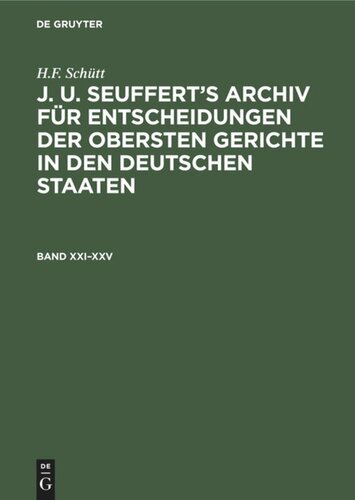 DE GRUYTER

H.F. Schütt

J. U. SEUFFERT'S ARCHIV FÜR ENTSCHEIDUNGEN DER OBERSTEN GERICHTE IN DEN DEUTSCHEN STAATEN

BAND XXI–XXV

DE
G